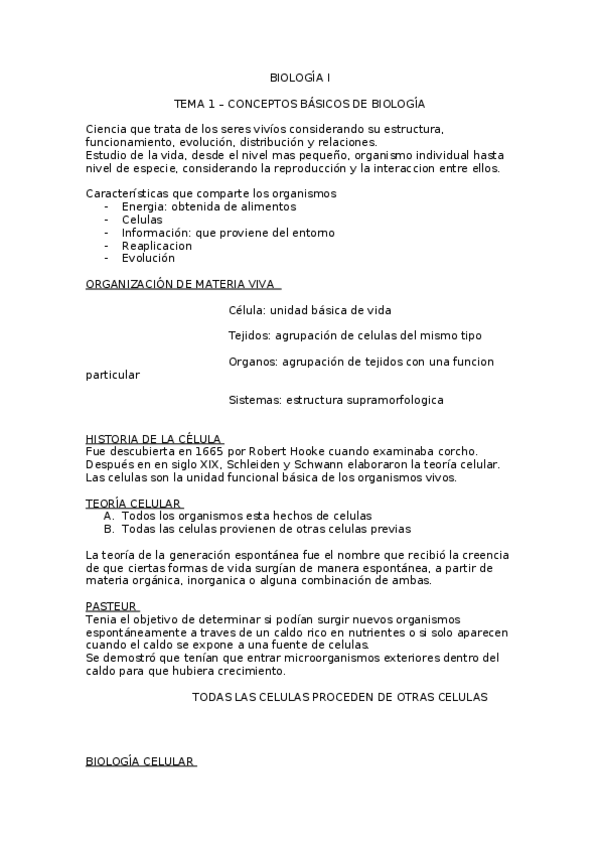 BIOLOGÍA I

TEMA 1 – CONCEPTOS BÁSICOS DE BIOLOGÍA

Ciencia que trata de los seres vivíos considerando su estructura, funcionamiento, evolución, distribución y relaciones.
Estudio de la vida, desde el nivel mas pequeño, organismo individual hasta nivel de especie, considerando la reproducción y la interaccion entre ellos.

Características que comparte los organismos
- Energia: obtenida de alimentos
- Celulas
- Información: que proviene del entorno
- Reaplicacion
- Evolución

ORGANIZACIÓN DE MATERIA VIVA

Célula: unidad básica de vida

Tejidos: agrupación de celulas del mismo tipo

Organos: agrupación de tejidos con una funcion particular

Sistemas: estructura supramorfologica

HISTORIA DE LA CÉLULA
Fue descubierta en 1665 por Robert Hooke cuando examinaba corcho.
Después en en siglo XIX, Schleiden y Schwann elaboraron la teoría celular.
Las celulas son la unidad funcional básica de los organismos vivos.

TEORÍA CELULAR
A. Todos los organismos esta hechos de celulas
B. Todas las celulas provienen de otras celulas previas

La teoría de la generación espontánea fue el nombre que recibió la creencia de que ciertas formas de vida surgían de manera espontánea, a partir de materia orgánica, inorganica o alguna combinación de ambas.

PASTEUR
Tenia el objetivo de determinar si podían surgir nuevos organismos espontáneamente a traves de un caldo rico en nutrientes o si solo aparecen cuando el caldo se expone a una fuente de celulas.
Se demostró que tenían que entrar microorganismos exteriores dentro del caldo para que hubiera crecimiento.

TODAS LAS CELULAS PROCEDEN DE OTRAS CELULAS

BIOLOGÍA CELULAR